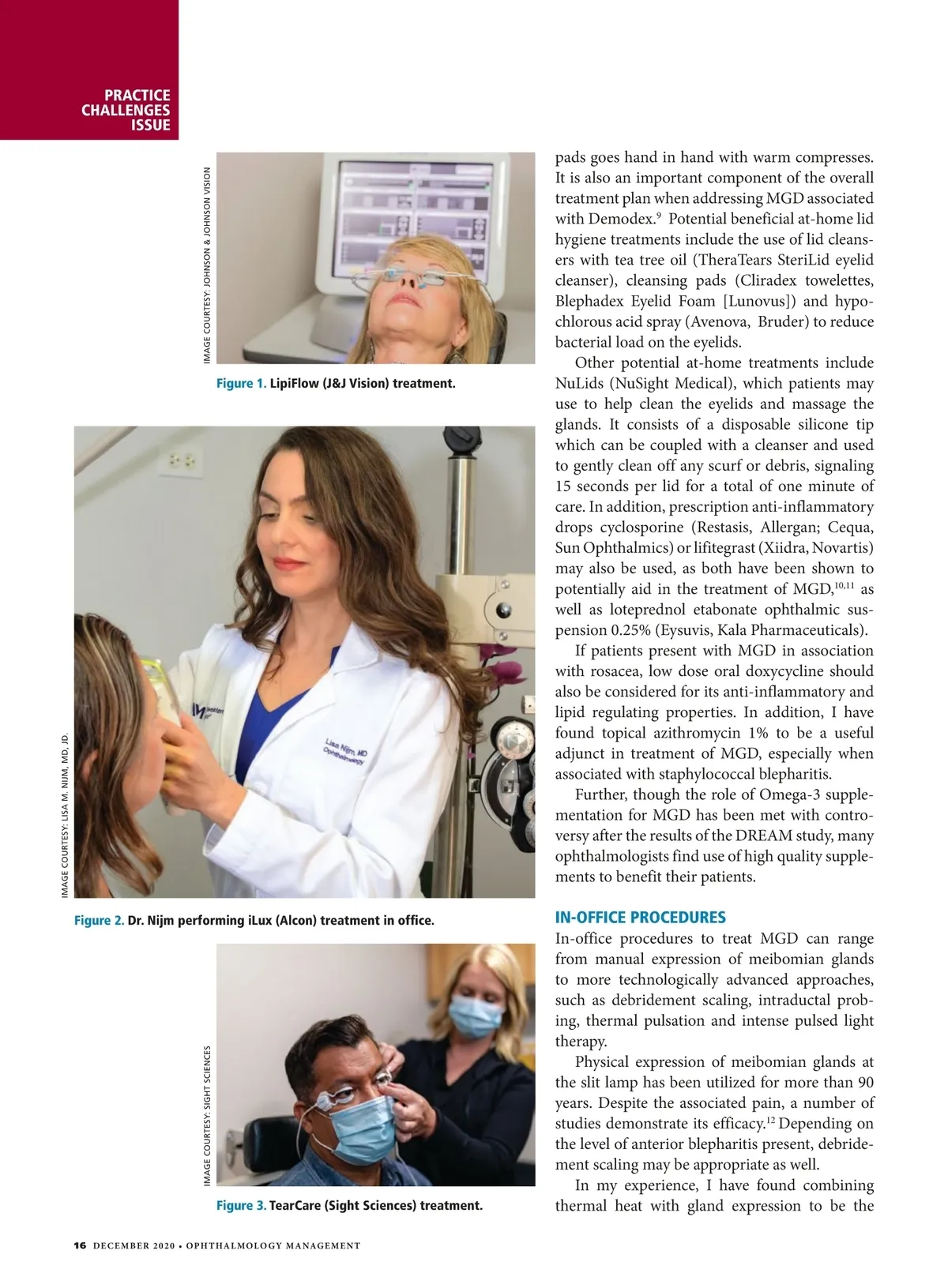 PRACTICE CHALLENGES ISSUE

IMAGE COURTESY: JOHNSON & JOHNSON VISION

Figure 1. LipiFlow (J&J Vision) treatment.

IMAGE COURTESY: LISA M. NIJM, MD, JD.

Lisa Nijm, MD Ophthalmology

Figure 2. Dr. Nijm performing iLux (Alcon) treatment in office.

IMAGE COURTESY: SIGHT SCIENCES

Figure 3. TearCare (Sight Sciences) treatment.

pads goes hand in hand with warm compresses. It is also an important component of the overall treatment plan when addressing MGD associated with Demodex.$^{9}$ Potential beneficial at-home lid hygiene treatments include the use of lid cleansers with tea tree oil (TheraTears SteriLid eyelid cleanser), cleansing pads (Cliradex towelettes, Blephadex Eyelid Foam [Lunovus]) and hypochlorous acid spray (Avenova, Bruder) to reduce bacterial load on the eyelids.

Other potential at-home treatments include NuLids (NuSight Medical), which patients may use to help clean the eyelids and massage the glands. It consists of a disposable silicone tip which can be coupled with a cleanser and used to gently clean off any scurf or debris, signaling 15 seconds per lid for a total of one minute of care. In addition, prescription anti-inflammatory drops cyclosporine (Restasis, Allergan; Cequa, Sun Ophthalmics) or lifitegrast (Xiidra, Novartis) may also be used, as both have been shown to potentially aid in the treatment of MGD,$^{10,11}$ as well as loteprednol etabonate ophthalmic suspension 0.25% (Eysuvis, Kala Pharmaceuticals).

If patients present with MGD in association with rosacea, low dose oral doxycycline should also be considered for its anti-inflammatory and lipid regulating properties. In addition, I have found topical azithromycin 1% to be a useful adjunct in treatment of MGD, especially when associated with staphylococcal blepharitis.

Further, though the role of Omega-3 supplementation for MGD has been met with controversy after the results of the DREAM study, many ophthalmologists find use of high quality supplements to benefit their patients.

IN-OFFICE PROCEDURES
In-office procedures to treat MGD can range from manual expression of meibomian glands to more technologically advanced approaches, such as debridement scaling, intraductal probing, thermal pulsation and intense pulsed light therapy.

Physical expression of meibomian glands at the slit lamp has been utilized for more than 90 years. Despite the associated pain, a number of studies demonstrate its efficacy.$^{12}$ Depending on the level of anterior blepharitis present, debridement scaling may be appropriate as well.

In my experience, I have found combining thermal heat with gland expression to be the

16 DECEMBER 2020 • OPHTHALMOLOGY MANAGEMENT